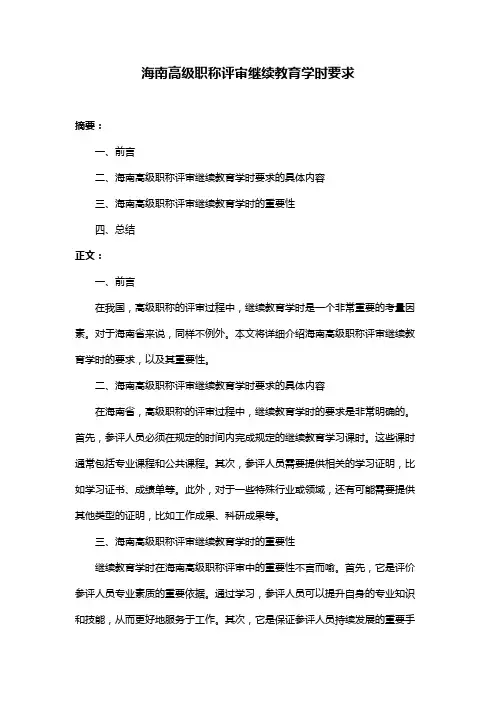 海南高级职称评审继续教育学时要求

摘要：

一、前言

二、海南高级职称评审继续教育学时要求的具体内容

三、海南高级职称评审继续教育学时的重要性

四、总结

正文：

一、前言

在我国，高级职称的评审过程中，继续教育学时是一个非常重要的考量因素。对于海南省来说，同样不例外。本文将详细介绍海南高级职称评审继续教育学时的要求，以及其重要性。

二、海南高级职称评审继续教育学时要求的具体内容

在海南省，高级职称的评审过程中，继续教育学时的要求是非常明确的。首先，参评人员必须在规定的时间内完成规定的继续教育学习课时。这些课时通常包括专业课程和公共课程。其次，参评人员需要提供相关的学习证明，比如学习证书、成绩单等。此外，对于一些特殊行业或领域，还有可能需要提供其他类型的证明，比如工作成果、科研成果等。

三、海南高级职称评审继续教育学时的重要性

继续教育学时在海南高级职称评审中的重要性不言而喻。首先，它是评价参评人员专业素质的重要依据。通过学习，参评人员可以提升自身的专业知识和技能，从而更好地服务于工作。其次，它是保证参评人员持续发展的重要手